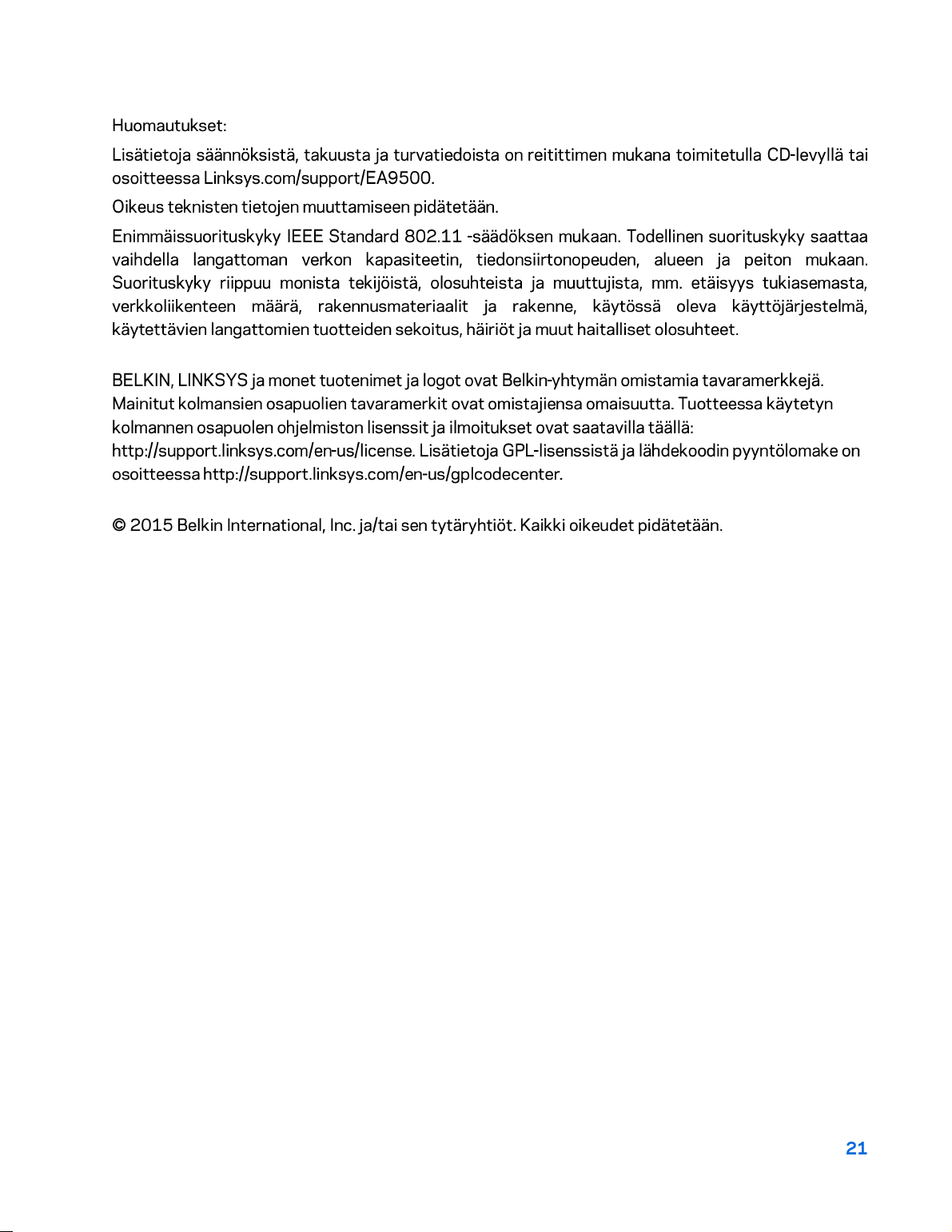 Huomautukset:

Lisätietoja säännöksistä, takuusta ja turvatiedoista on reitittimen mukana toimitetulla CD-levyllä tai osoitteessa Linksys.com/support/EA9500.

Oikeus teknisten tietojen muuttamiseen pidätetään.

Enimmäissuorituskyky IEEE Standard 802.11 -säädöksen mukaan. Todellinen suorituskyky saattaa vaihdella langattoman verkon kapasiteetin, tiedonsiirtonopeuden, alueen ja peiton mukaan. Suorituskyky riippuu monista tekijöistä, olosuhteista ja muuttujista, mm. etäisyys tukiasemasta, verkkoliikenteen määrä, rakennusmateriaalit ja rakenne, käytössä oleva käyttöjärjestelmä, käytettävien langattomien tuotteiden sekoitus, häiriöt ja muut haitalliset olosuhteet.

BELKIN, LINKSYS ja monet tuotenimet ja logot ovat Belkin-yhtymän omistamia tavaramerkkejä. Mainitut kolmansien osapuolien tavaramerkit ovat omistajiensa omaisuutta. Tuotteessa käytetyn kolmannen osapuolen ohjelmiston lisenssit ja ilmoitukset ovat saatavilla täällä: http://support.linksys.com/en-us/license. Lisätietoja GPL-lisenssistä ja lähdekoodin pyyntölomake on osoitteessa http://support.linksys.com/en-us/gplcodecenter.

© 2015 Belkin International, Inc. ja/tai sen tytäryhtiöt. Kaikki oikeudet pidätetään.

21